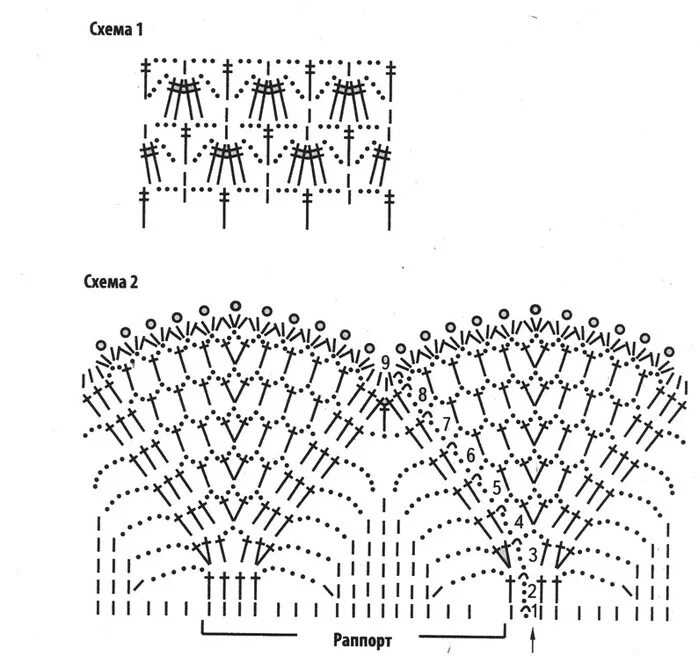 Схема 1

Схема 2

9
8
7
6
5
4
3
2
1

Раппорт